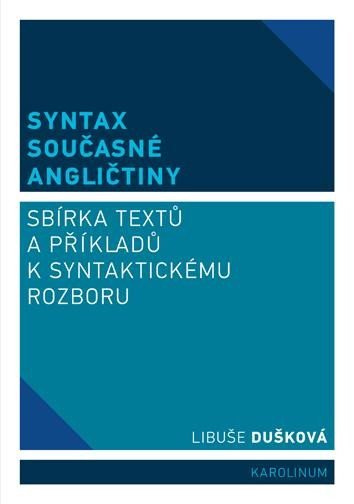 SYNTAX SOUČASNÉ ANGLIČTINY

SBÍRKA TEXTŮ A PŘÍKLADŮ K SYNTAKTICKÉMU ROZBORU

LIBUŠE DUŠKOVÁ

KAROLINUM